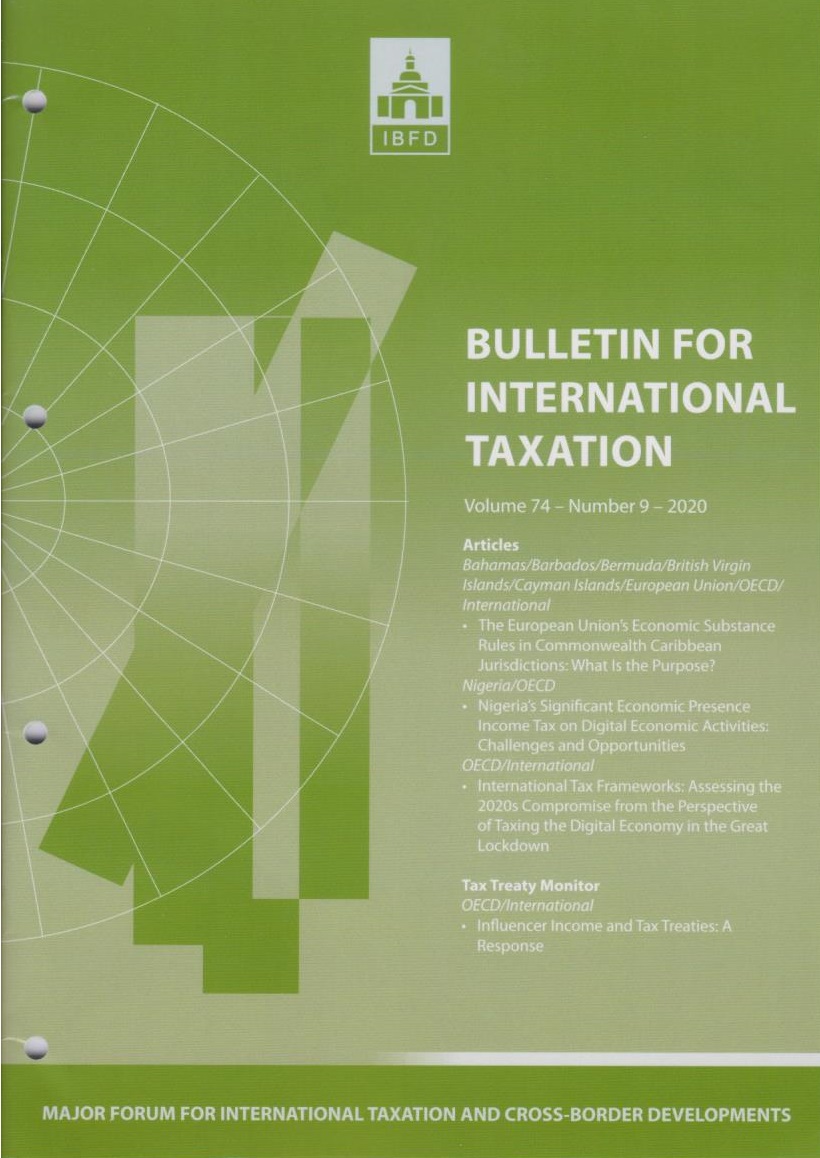 IBFD

BULLETIN FOR INTERNATIONAL TAXATION

Volume 74 – Number 9 – 2020

Articles

Bahamas/Barbados/Bermuda/British Virgin Islands/Cayman Islands/European Union/OECD/International

• The European Union's Economic Substance Rules in Commonwealth Caribbean Jurisdictions: What Is the Purpose?

Nigeria/OECD

• Nigeria's Significant Economic Presence Income Tax on Digital Economic Activities: Challenges and Opportunities

OECD/International

• International Tax Frameworks: Assessing the 2020s Compromise from the Perspective of Taxing the Digital Economy in the Great Lockdown

Tax Treaty Monitor

OECD/International

• Influencer Income and Tax Treaties: A Response

MAJOR FORUM FOR INTERNATIONAL TAXATION AND CROSS-BORDER DEVELOPMENTS